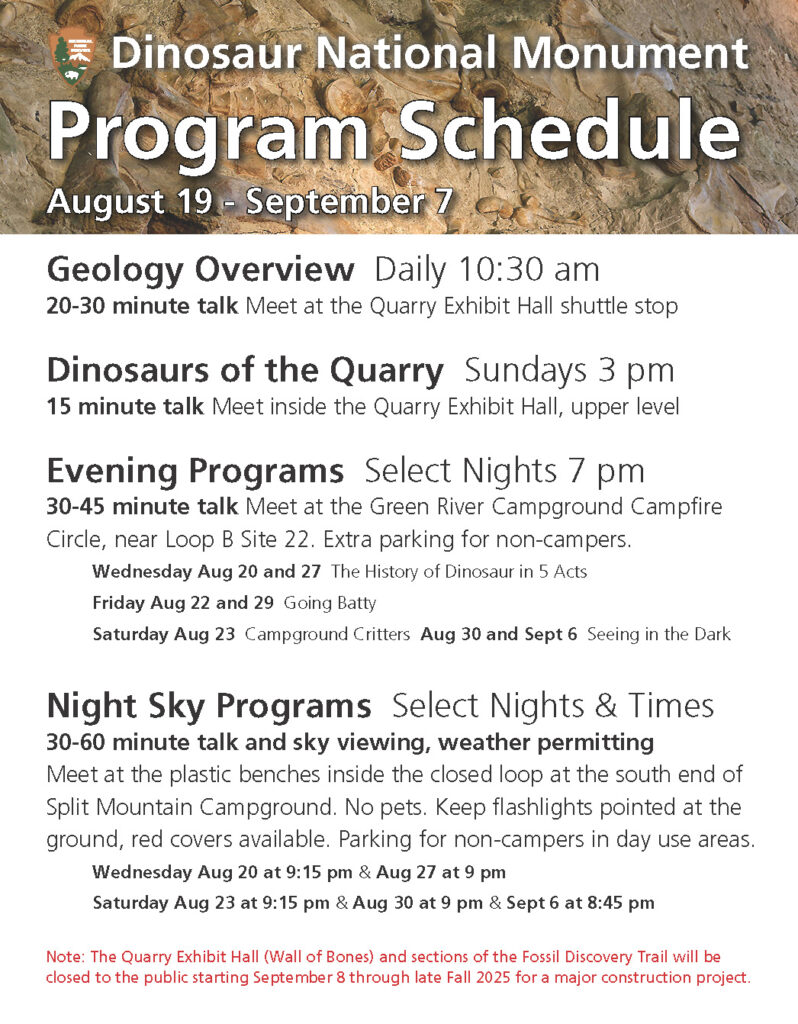 Dinosaur National Monument

Program Schedule

August 19 - September 7

Geology Overview Daily 10:30 am
20-30 minute talk Meet at the Quarry Exhibit Hall shuttle stop

Dinosaurs of the Quarry Sundays 3 pm
15 minute talk Meet inside the Quarry Exhibit Hall, upper level

Evening Programs Select Nights 7 pm
30-45 minute talk Meet at the Green River Campground Campfire Circle, near Loop B Site 22. Extra parking for non-campers.

Wednesday Aug 20 and 27 The History of Dinosaur in 5 Acts

Friday Aug 22 and 29 Going Batty

Saturday Aug 23 Campground Critters Aug 30 and Sept 6 Seeing in the Dark

Night Sky Programs Select Nights & Times
30-60 minute talk and sky viewing, weather permitting
Meet at the plastic benches inside the closed loop at the south end of Split Mountain Campground. No pets. Keep flashlights pointed at the ground, red covers available. Parking for non-campers in day use areas.

Wednesday Aug 20 at 9:15 pm & Aug 27 at 9 pm

Saturday Aug 23 at 9:15 pm & Aug 30 at 9 pm & Sept 6 at 8:45 pm

Note: The Quarry Exhibit Hall (Wall of Bones) and sections of the Fossil Discovery Trail will be closed to the public starting September 8 through late Fall 2025 for a major construction project.